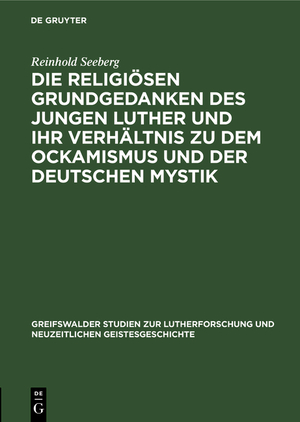 DE GRUYTER

Reinhold Seeberg

DIE RELIGIÖSEN GRUNDGEDANKEN DES JUNGEN LUTHER UND IHR VERHÄLTNIS ZU DEM OCKAMISMUS UND DER DEUTSCHEN MYSTIK

GREIFSWALDER STUDIEN ZUR LUTHERFORSCHUNG UND NEUZEITLICHEN GEISTESGESCHICHTE

DE G